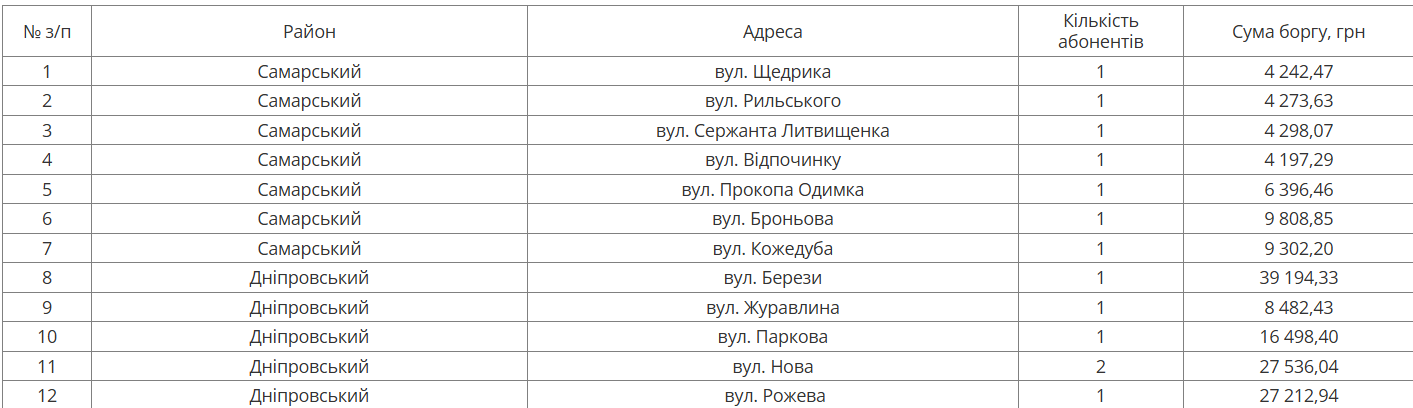 | № з/п | Район | Адреса | Кількість абонентів | Сума боргу, грн |
|---|---|---|---|---|
| 1 | Самарський | вул. Щедрика | 1 | 4 242,47 |
| 2 | Самарський | вул. Рильського | 1 | 4 273,63 |
| 3 | Самарський | вул. Сержанта Литвищенка | 1 | 4 298,07 |
| 4 | Самарський | вул. Відпочинку | 1 | 4 197,29 |
| 5 | Самарський | вул. Прокопа Одимка | 1 | 6 396,46 |
| 6 | Самарський | вул. Броньова | 1 | 9 808,85 |
| 7 | Самарський | вул. Кожедуба | 1 | 9 302,20 |
| 8 | Дніпровський | вул. Берези | 1 | 39 194,33 |
| 9 | Дніпровський | вул. Журавлина | 1 | 8 482,43 |
| 10 | Дніпровський | вул. Паркова | 1 | 16 498,40 |
| 11 | Дніпровський | вул. Нова | 2 | 27 536,04 |
| 12 | Дніпровський | вул. Рожева | 1 | 27 212,94 |